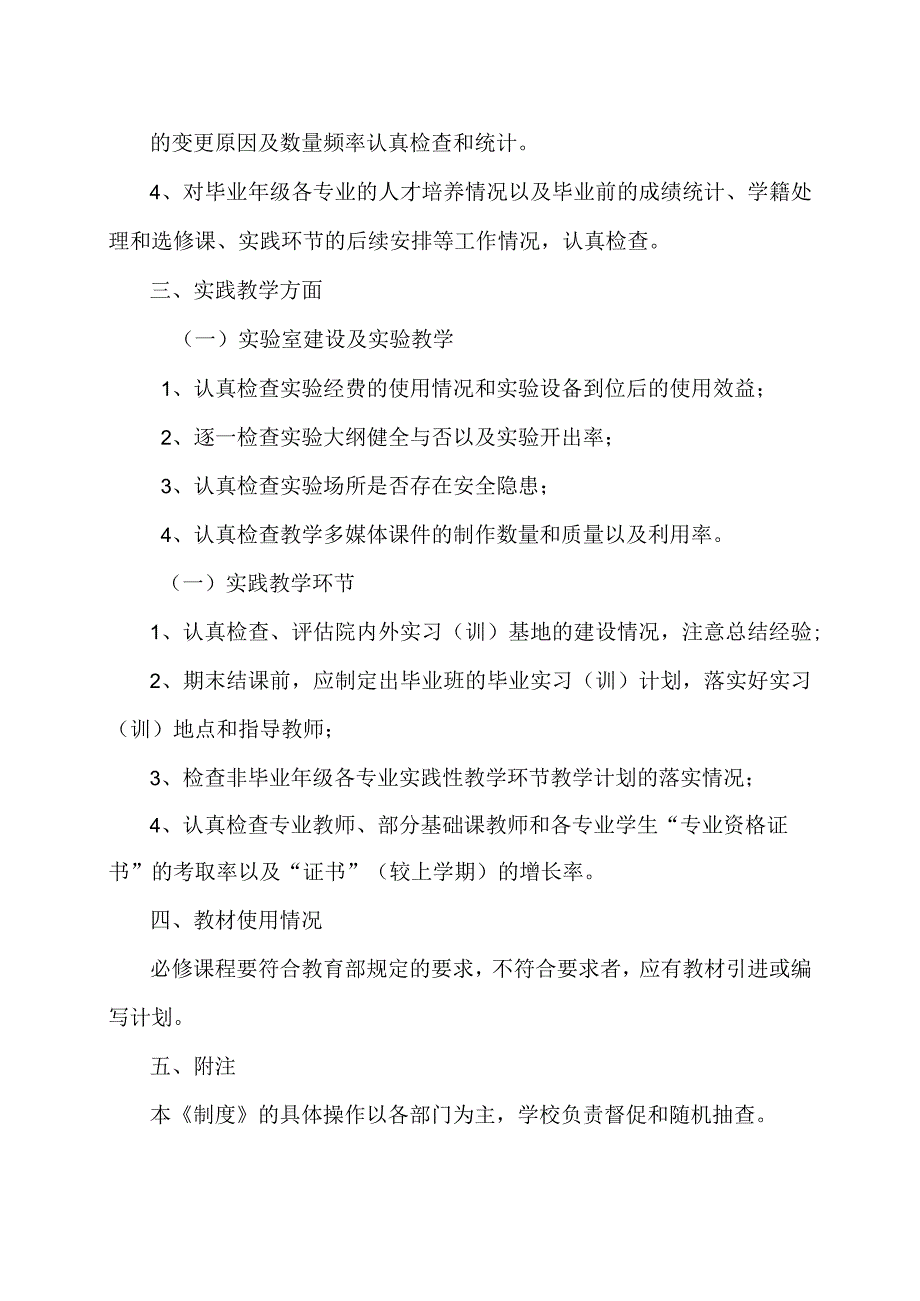 的变更原因及数量频率认真检查和统计。

4、对毕业年级各专业的人才培养情况以及毕业前的成绩统计、学籍处理和选修课、实践环节的后续安排等工作情况，认真检查。

三、实践教学方面

（一）实验室建设及实验教学

1、认真检查实验经费的使用情况和实验设备到位后的使用效益；

2、逐一检查实验大纲健全与否以及实验开出率；

3、认真检查实验场所是否存在安全隐患；

4、认真检查教学多媒体课件的制作数量和质量以及利用率。

（一）实践教学环节

1、认真检查、评估院内外实习（训）基地的建设情况，注意总结经验；

2、期末结课前，应制定出毕业班的毕业实习（训）计划，落实好实习（训）地点和指导教师；

3、检查非毕业年级各专业实践性教学环节教学计划的落实情况；

4、认真检查专业教师、部分基础课教师和各专业学生“专业资格证书”的考取率以及“证书”（较上学期）的增长率。

四、教材使用情况

必修课程要符合教育部规定的要求，不符合要求者，应有教材引进或编写计划。

五、附注

本《制度》的具体操作以各部门为主，学校负责督促和随机抽查。